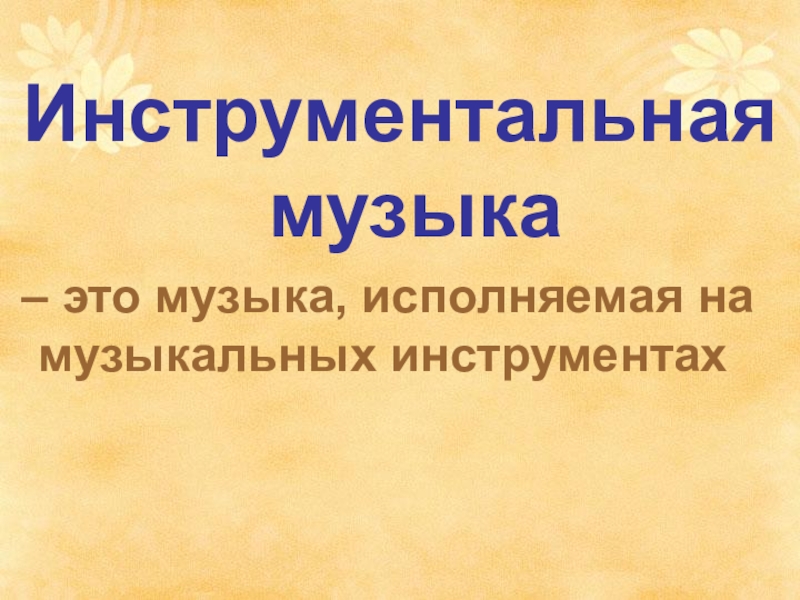 Инструментальная музыка

– это музыка, исполняемая на музыкальных инструментах